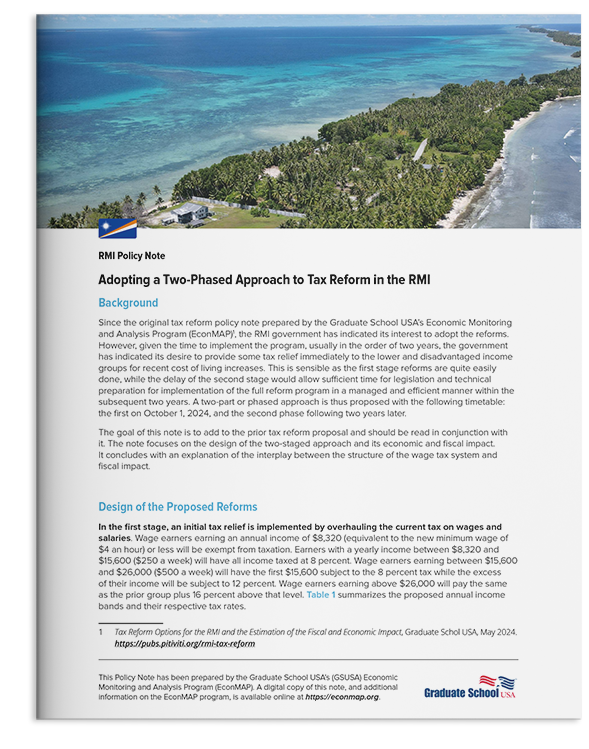 RMI Policy Note

Adopting a Two-Phased Approach to Tax Reform in the RMI

Background

Since the original tax reform policy note prepared by the Graduate School USA's Economic Monitoring and Analysis Program (EconMAP)$^1$, the RMI government has indicated its interest to adopt the reforms. However, given the time to implement the program, usually in the order of two years, the government has indicated its desire to provide some tax relief immediately to the lower and disadvantaged income groups for recent cost of living increases. This is sensible as the first stage reforms are quite easily done, while the delay of the second stage would allow sufficient time for legislation and technical preparation for implementation of the full reform program in a managed and efficient manner within the subsequent two years. A two-part or phased approach is thus proposed with the following timetable: the first on October 1, 2024, and the second phase following two years later.

The goal of this note is to add to the prior tax reform proposal and should be read in conjunction with it. The note focuses on the design of the two-staged approach and its economic and fiscal impact. It concludes with an explanation of the interplay between the structure of the wage tax system and fiscal impact.

Design of the Proposed Reforms

In the first stage, an initial tax relief is implemented by overhauling the current tax on wages and salaries. Wage earners earning an annual income of $8,320 (equivalent to the new minimum wage of $4 an hour) or less will be exempt from taxation. Earners with a yearly income between $8,320 and $15,600 ($250 a week) will have all income taxed at 8 percent. Wage earners earning between $15,600 and $26,000 ($500 a week) will have the first $15,600 subject to the 8 percent tax while the excess of their income will be subject to 12 percent. Wage earners earning above $26,000 will pay the same as the prior group plus 16 percent above that level. Table 1 summarizes the proposed annual income bands and their respective tax rates.

1 Tax Reform Options for the RMI and the Estimation of the Fiscal and Economic Impact, Graduate Schol USA, May 2024. https://pubs.pitiviti.org/rmi-tax-reform

This Policy Note has been prepared by the Graduate School USA's (GSUSA) Economic Monitoring and Analysis Program (EconMAP). A digital copy of this note, and additional information on the EconMAP program, is available online at https://econmap.org.

Graduate School USA